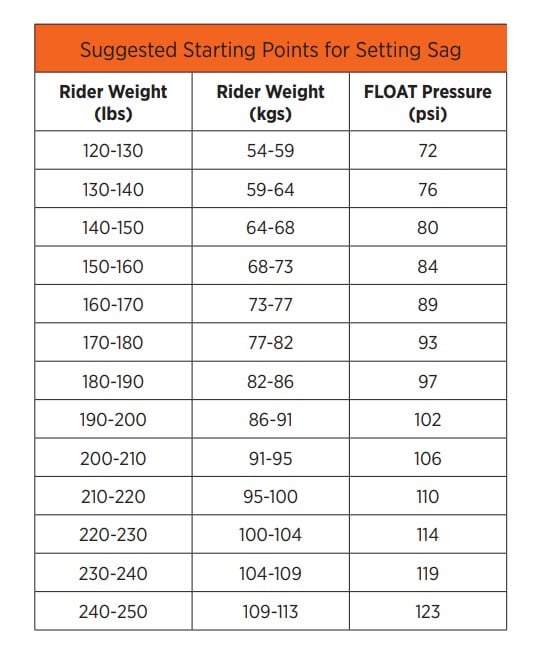 Suggested Starting Points for Setting Sag

| Rider Weight (lbs) | Rider Weight (kgs) | FLOAT Pressure (psi) |
|---|---|---|
| 120-130 | 54-59 | 72 |
| 130-140 | 59-64 | 76 |
| 140-150 | 64-68 | 80 |
| 150-160 | 68-73 | 84 |
| 160-170 | 73-77 | 89 |
| 170-180 | 77-82 | 93 |
| 180-190 | 82-86 | 97 |
| 190-200 | 86-91 | 102 |
| 200-210 | 91-95 | 106 |
| 210-220 | 95-100 | 110 |
| 220-230 | 100-104 | 114 |
| 230-240 | 104-109 | 119 |
| 240-250 | 109-113 | 123 |